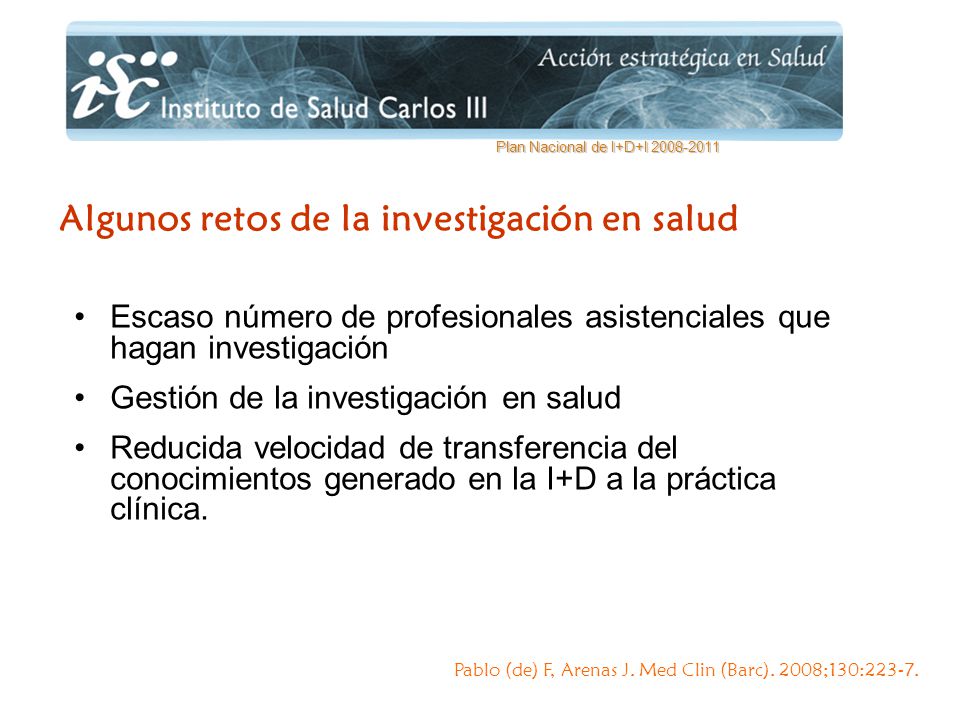 isc Instituto de Salud Carlos III

Acción estratégica en Salud

Plan Nacional de I+D+I 2008-2011

Algunos retos de la investigación en salud

• Escaso número de profesionales asistenciales que hagan investigación

• Gestión de la investigación en salud

• Reducida velocidad de transferencia del conocimientos generado en la I+D a la práctica clínica.

Pablo (de) F, Arenas J. Med Clin (Barc). 2008;130:223-7.